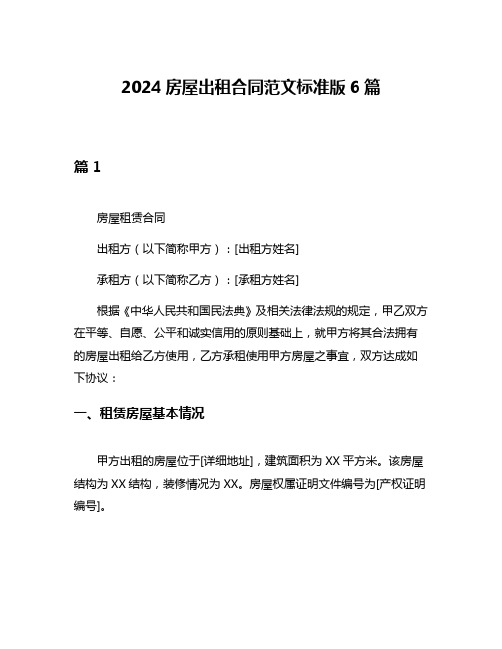 2024 房屋出租合同范文标准版 6 篇

篇 1

房屋租赁合同

出租方（以下简称甲方）：[出租方姓名]

承租方（以下简称乙方）：[承租方姓名]

根据《中华人民共和国民法典》及相关法律法规的规定，甲乙双方在平等、自愿、公平和诚实信用的原则基础上，就甲方将其合法拥有的房屋出租给乙方使用，乙方承租使用甲方房屋之事宜，双方达成如下协议：

一、租赁房屋基本情况

甲方出租的房屋位于[详细地址]，建筑面积为 XX 平方米。该房屋结构为 XX 结构，装修情况为 XX。房屋权属证明文件编号为[产权证明编号]。